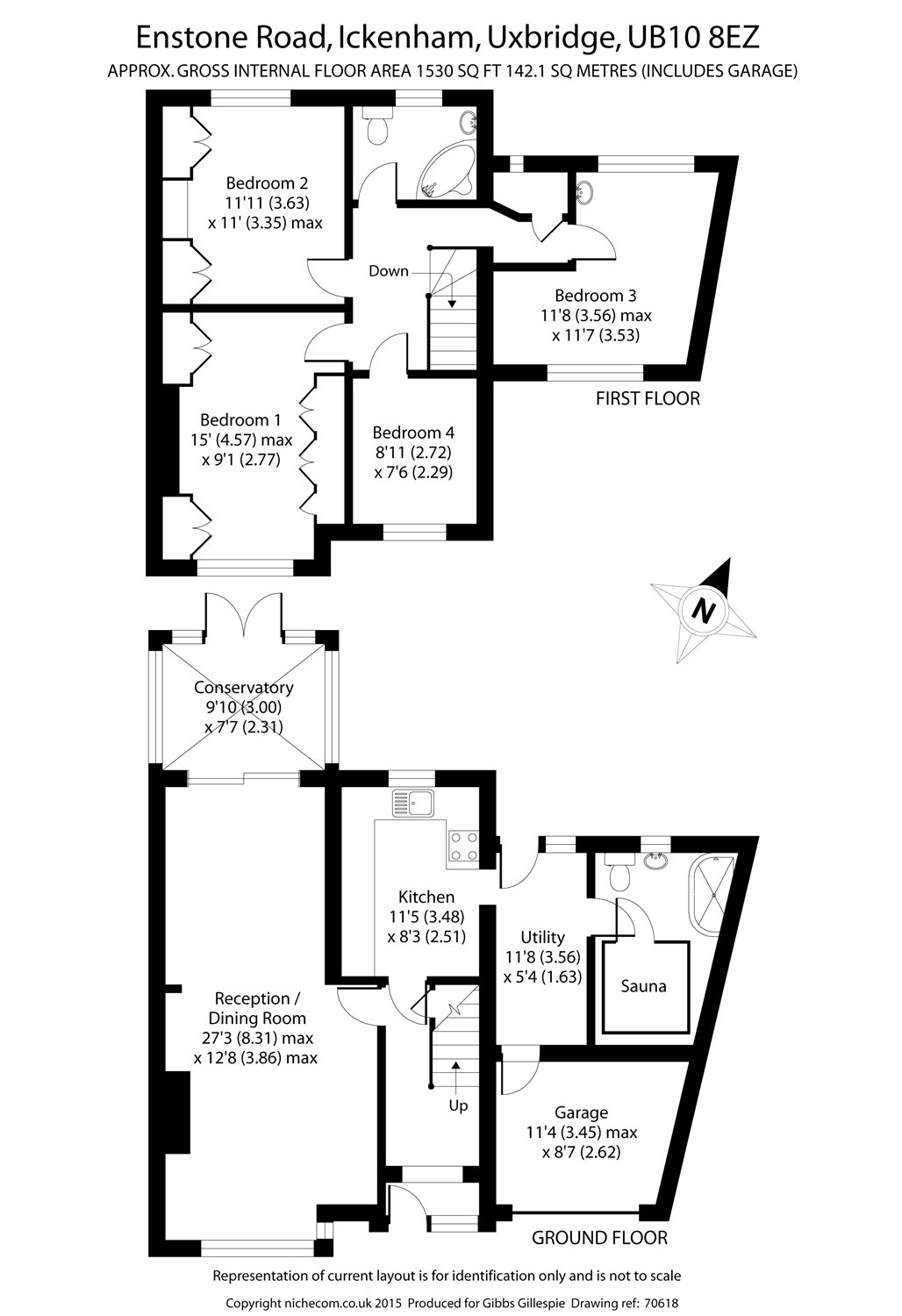 Enstone Road, Ickenham, Uxbridge, UB10 8EZ

APPROX. GROSS INTERNAL FLOOR AREA 1530 SQ FT 142.1 SQ METRES (INCLUDES GARAGE)

Bedroom 2
11'11 (3.63)
x 11' (3.35) max

Down

Bedroom 3
11'8 (3.56) max
x 11'7 (3.53)

FIRST FLOOR

Bedroom 1
15' (4.57) max
x 9'1 (2.77)

Bedroom 4
8'11 (2.72)
x 7'6 (2.29)

N

Conservatory
9'10 (3.00)
x 7'7 (2.31)

Kitchen
11'5 (3.48)
x 8'3 (2.51)

Utility
11'8 (3.56)
x 5'4 (1.63)

Sauna

Reception /
Dining Room
27'3 (8.31) max
x 12'8 (3.86) max

Up

Garage
11'4 (3.45) max
x 8'7 (2.62)

GROUND FLOOR

Representation of current layout is for identification only and is not to scale

Copyright nichecom.co.uk 2015 Produced for Gibbs Gillespie Drawing ref: 70618